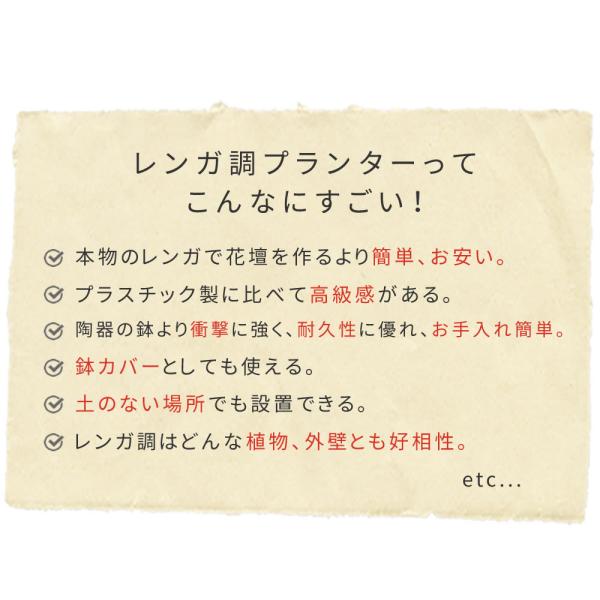 レンガ調プランターって
こんなにすごい！

本物のレンガで花壇を作るより簡単、お安い。

プラスチック製に比べて高級感がある。

陶器の鉢より衝撃に強く、耐久性に優れ、お手入れ簡単。

鉢カバーとしても使える。

土のない場所でも設置できる。

レンガ調はどんな植物、外壁とも好相性。

etc...